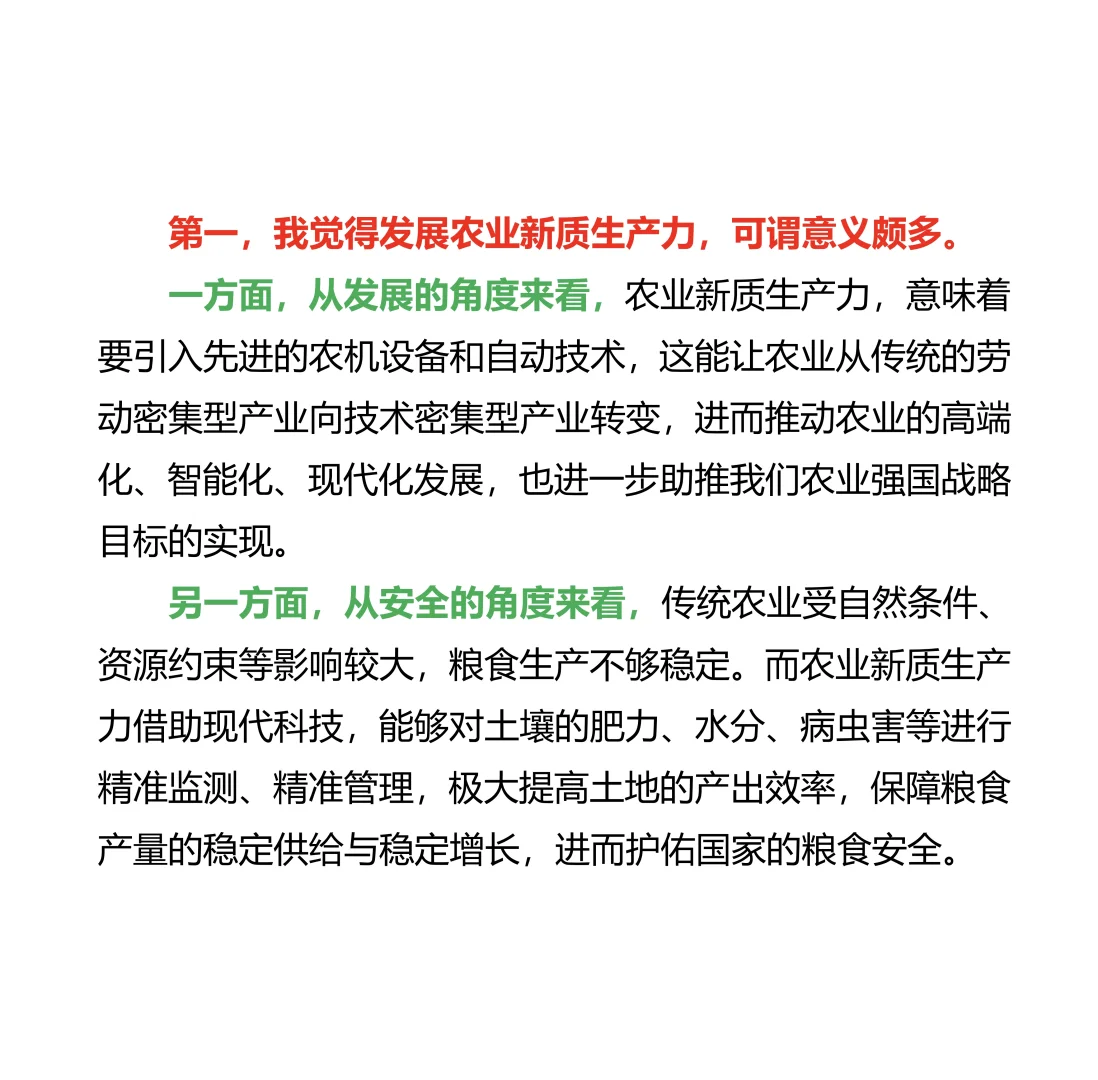 第一，我觉得发展农业新质生产力，可谓意义颇多。

一方面，从发展的角度来看，农业新质生产力，意味着要引入先进的农机设备和自动技术，这能让农业从传统的劳动密集型产业向技术密集型产业转变，进而推动农业的高端化、智能化、现代化发展，也进一步助推我们农业强国战略目标的实现。

另一方面，从安全的角度来看，传统农业受自然条件、资源约束等影响较大，粮食生产不够稳定。而农业新质生产力借助现代科技，能够对土壤的肥力、水分、病虫害等进行精准监测、精准管理，极大提高土地的产出效率，保障粮食产量的稳定供给与稳定增长，进而护佑国家的粮食安全。